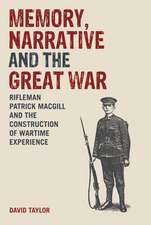 MEMORY, NARRATIVE AND THE GREAT WAR

RIFLEMAN PATRICK MACGILL AND THE CONSTRUCTION OF WARTIME EXPERIENCE

DAVID TAYLOR